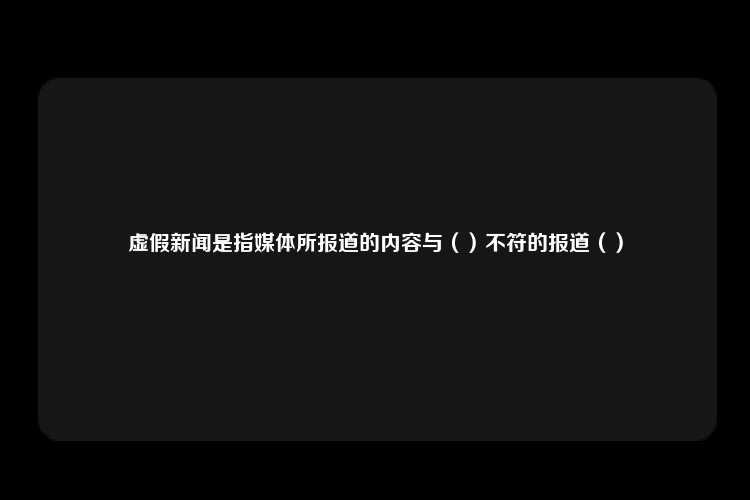 虚假新闻是指媒体所报道的内容与（ ）不符的报道（ ）